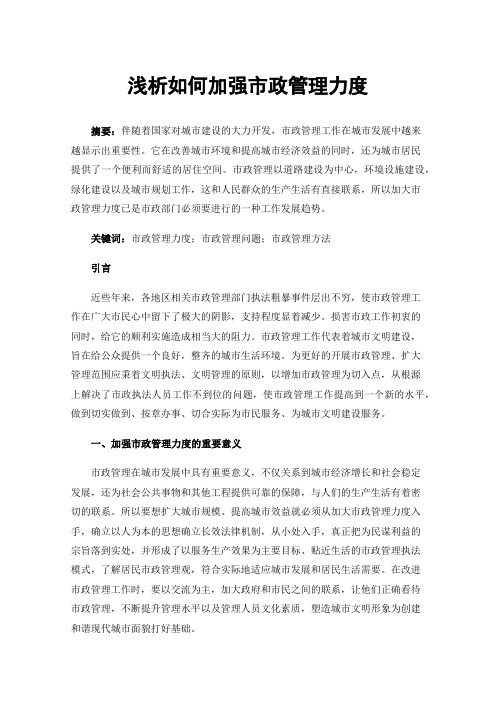 浅析如何加强市政管理力度

摘要：伴随着国家对城市建设的大力开发，市政管理工作在城市发展中越来越显示出重要性。它在改善城市环境和提高城市经济效益的同时，还为城市居民提供了一个便利而舒适的居住空间。市政管理以道路建设为中心，环境设施建设，绿化建设以及城市规划工作，这和人民群众的生产生活有直接联系，所以加大市政管理力度已是市政部门必须要进行的一种工作发展趋势。

关键词：市政管理力度；市政管理问题；市政管理方法

引言

近些年来，各地区相关市政管理部门执法粗暴事件层出不穷，使市政管理工作在广大市民心中留下了极大的阴影，支持程度显着减少。损害市政工作初衷的同时，给它的顺利实施造成相当大的阻力。市政管理工作代表着城市文明建设，旨在给公众提供一个良好，整齐的城市生活环境。为更好的开展市政管理、扩大管理范围应秉着文明执法、文明管理的原则，以增加市政管理为切入点，从根源上解决了市政执法人员工作不到位的问题，使市政管理工作提高到一个新的水平，做到切实做到、按章办事、切合实际为市民服务、为城市文明建设服务。

一、加强市政管理力度的重要意义

市政管理在城市发展中具有重要意义，不仅关系到城市经济增长和社会稳定发展，还为社会公共事物和其他工程提供可靠的保障，与人们的生产生活有着密切的联系。所以要想扩大城市规模、提高城市效益就必须从加大市政管理力度入手，确立以人为本的思想确立长效法律机制，从小处入手，真正把为民谋利益的宗旨落到实处，并形成了以服务生产效果为主要目标、贴近生活的市政管理执法模式，了解居民市政管理观，符合实际地适应城市发展和居民生活需要。在改进市政管理工作时，要以交流为主，加大政府和市民之间的联系，让他们正确看待市政管理，不断提升管理水平以及管理人员文化素质，塑造城市文明形象为创建和谐现代城市面貌打好基础。